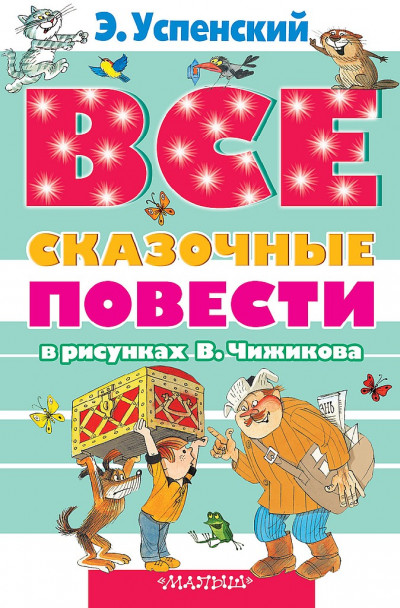 Э. Успенский

ВСЕ

СКАЗОЧНЫЕ ПОВЕСТИ

в рисунках В. Чижикова

«МАЛЫШ»